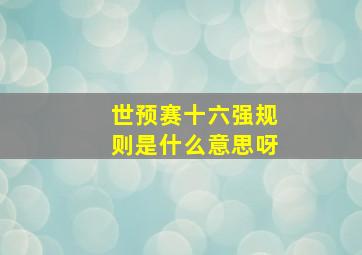 世预赛十六强规则是什么意思呀